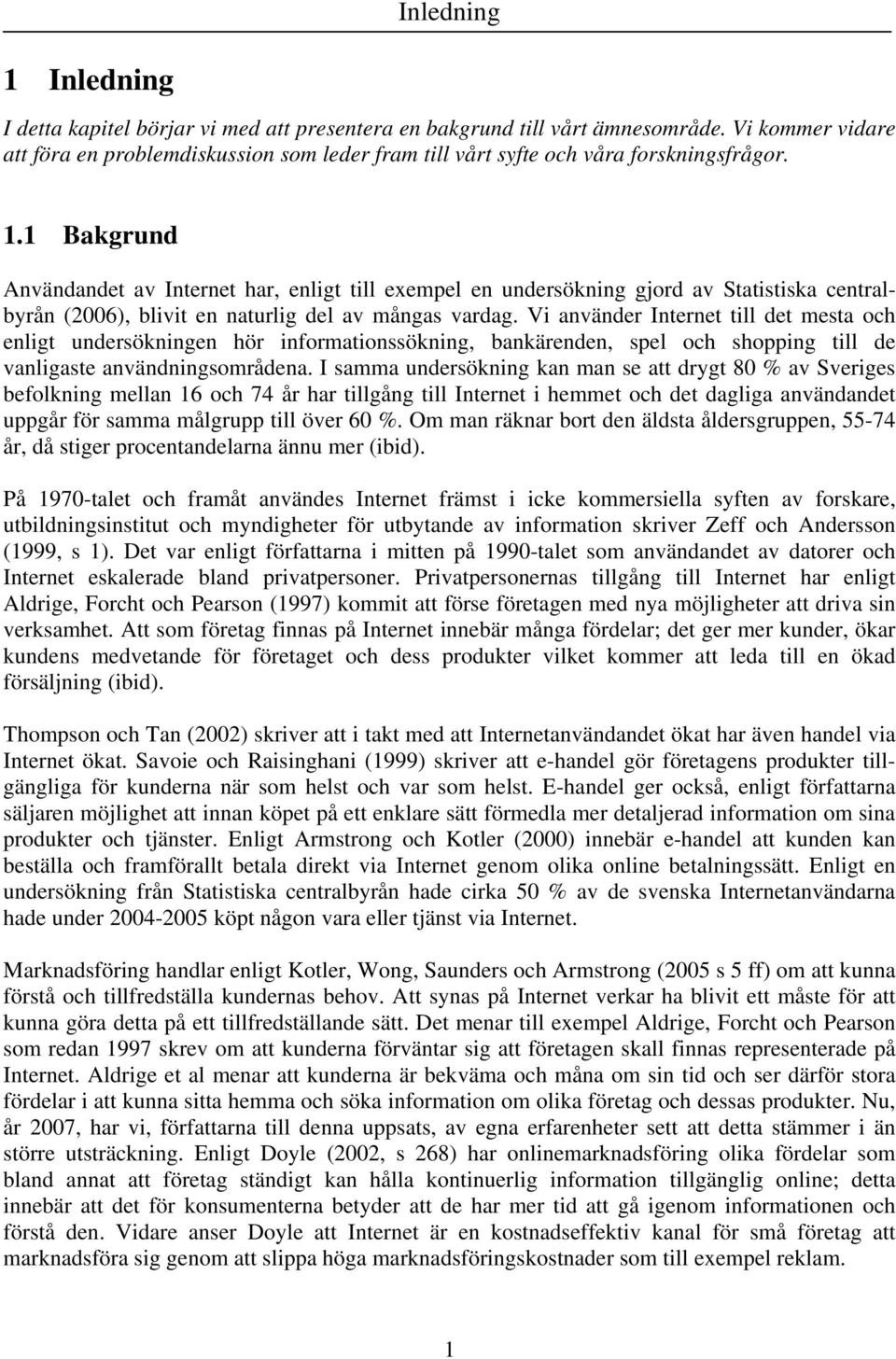 Inledning

1 Inledning

I detta kapitel börjar vi med att presentera en bakgrund till vårt ämnesområde. Vi kommer vidare att föra en problemdiskussion som leder fram till vårt syfte och våra forskningsfrågor.

1.1 Bakgrund

Användandet av Internet har, enligt till exempel en undersökning gjord av Statistiska centralbyrån (2006), blivit en naturlig del av mångas vardag. Vi använder Internet till det mesta och enligt undersökningen hör informationssökning, bankärenden, spel och shopping till de vanligaste användningsområdena. I samma undersökning kan man se att drygt 80 % av Sveriges befolkning mellan 16 och 74 år har tillgång till Internet i hemmet och det dagliga användandet uppgår för samma målgrupp till över 60 %. Om man räknar bort den äldsta åldersgruppen, 55-74 år, då stiger procentandelarna ännu mer (ibid).

På 1970-talet och framåt användes Internet främst i icke kommersiella syften av forskare, utbildningsinstitut och myndigheter för utbytande av information skriver Zeff och Andersson (1999, s 1). Det var enligt författarna i mitten på 1990-talet som användandet av datorer och Internet eskalerade bland privatpersoner. Privatpersonernas tillgång till Internet har enligt Aldrige, Forcht och Pearson (1997) kommit att förse företagen med nya möjligheter att driva sin verksamhet. Att som företag finnas på Internet innebär många fördelar; det ger mer kunder, ökar kundens medvetande för företaget och dess produkter vilket kommer att leda till en ökad försäljning (ibid).

Thompson och Tan (2002) skriver att i takt med att Internetanvändandet ökat har även handel via Internet ökat. Savoie och Raisinghani (1999) skriver att e-handel gör företagens produkter tillgängliga för kunderna när som helst och var som helst. E-handel ger också, enligt författarna säljaren möjlighet att innan köpet på ett enklare sätt förmedla mer detaljerad information om sina produkter och tjänster. Enligt Armstrong och Kotler (2000) innebär e-handel att kunden kan beställa och framförallt betala direkt via Internet genom olika online betalningssätt. Enligt en undersökning från Statistiska centralbyrån hade cirka 50 % av de svenska Internetanvändarna hade under 2004-2005 köpt någon vara eller tjänst via Internet.

Marknadsföring handlar enligt Kotler, Wong, Saunders och Armstrong (2005 s 5 ff) om att kunna förstå och tillfredställa kundernas behov. Att synas på Internet verkar ha blivit ett måste för att kunna göra detta på ett tillfredställande sätt. Det menar till exempel Aldrige, Forcht och Pearson som redan 1997 skrev om att kunderna förväntar sig att företagen skall finnas representerade på Internet. Aldrige et al menar att kunderna är bekväma och måna om sin tid och ser därför stora fördelar i att kunna sitta hemma och söka information om olika företag och dessas produkter. Nu, år 2007, har vi, författarna till denna uppsats, av egna erfarenheter sett att detta stämmer i än större utsträckning. Enligt Doyle (2002, s 268) har onlinemarknadsföring olika fördelar som bland annat att företag ständigt kan hålla kontinuerlig information tillgänglig online; detta innebär att det för konsumenterna betyder att de har mer tid att gå igenom informationen och förstå den. Vidare anser Doyle att Internet är en kostnadseffektiv kanal för små företag att marknadsföra sig genom att slippa höga marknadsföringskostnader som till exempel reklam.

1